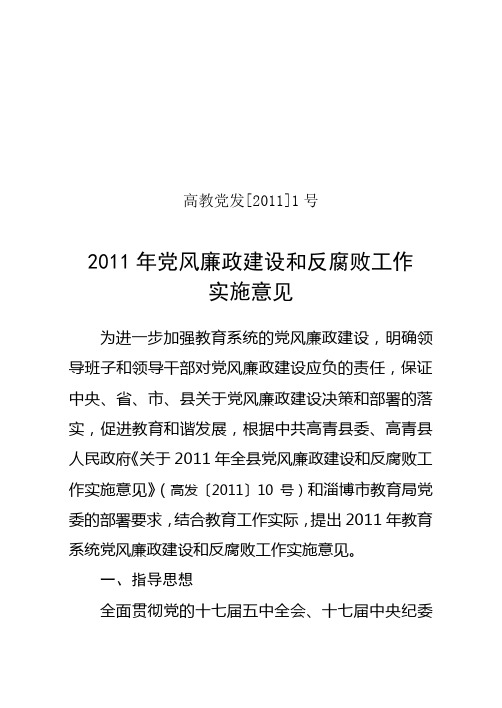 高教党发[2011]1 号

2011 年党风廉政建设和反腐败工作实施意见

为进一步加强教育系统的党风廉政建设，明确领导班子和领导干部对党风廉政建设应负的责任，保证中央、省、市、县关于党风廉政建设决策和部署的落实，促进教育和谐发展，根据中共高青县委、高青县人民政府《关于 2011 年全县党风廉政建设和反腐败工作实施意见》（高发〔2011〕10 号）和淄博市教育局党委的部署要求，结合教育工作实际，提出 2011 年教育系统党风廉政建设和反腐败工作实施意见。

一、指导思想

全面贯彻党的十七届五中全会、十七届中央纪委